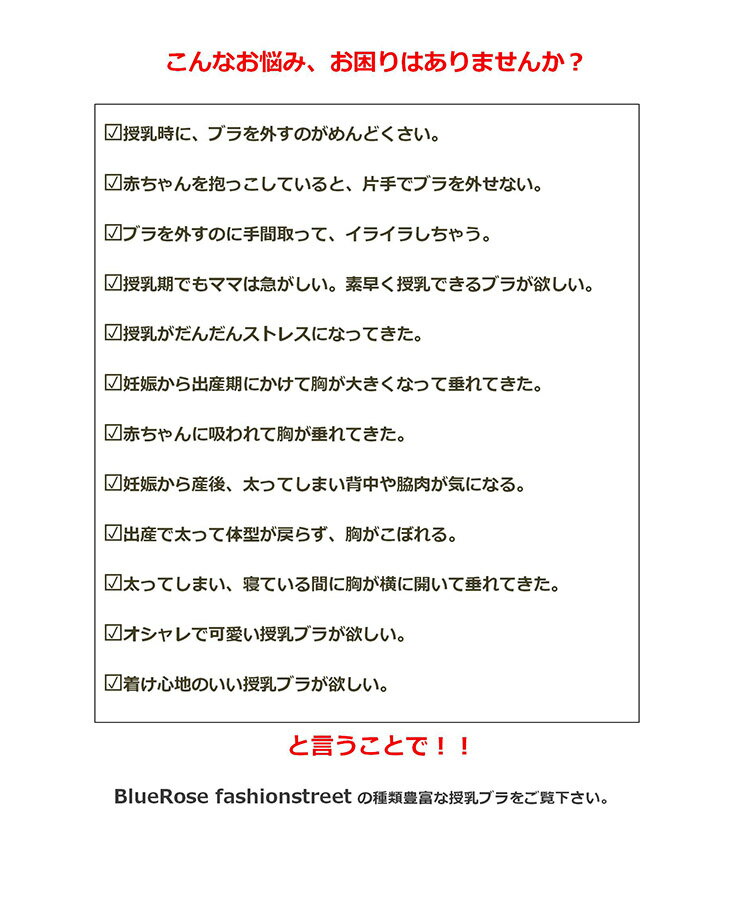 こんなお悩み、お困りはありませんか？

☑授乳時に、ブラを外すのがめんどくさい。

☑赤ちゃんを抱っこしていると、片手でブラを外せない。

☑ブラを外すのに手間取って、イライラしちゃう。

☑授乳期でもママは急がしい。素早く授乳できるブラが欲しい。

☑授乳がだんだんストレスになってきた。

☑妊娠から出産期にかけて胸が大きくなって垂れてきた。

☑赤ちゃんに吸われて胸が垂れてきた。

☑妊娠から産後、太ってしまい背中や脇肉が気になる。

☑出産で太って体型が戻らず、胸がこぼれる。

☑太ってしまい、寝ている間に胸が横に開いて垂れてきた。

☑オシャレで可愛い授乳ブラが欲しい。

☑着け心地のいい授乳ブラが欲しい。

と言うことで！！

BlueRose fashionstreet の種類豊富な授乳ブラをご覧下さい。